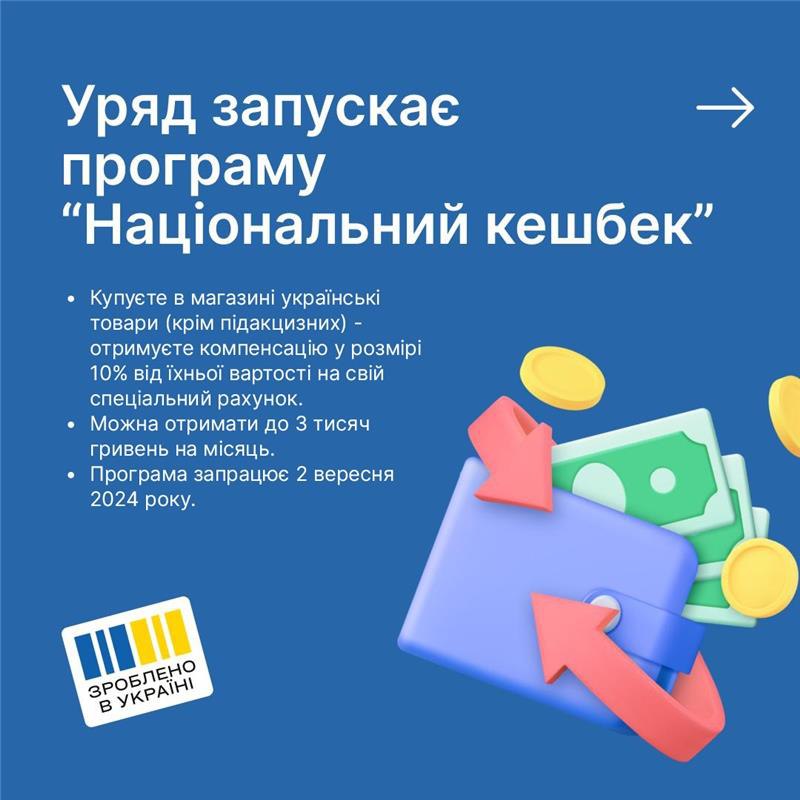 Уряд запускає програму “Національний кешбек”

→

• Купуєте в магазині українські товари (крім підакцизних) - отримуєте компенсацію у розмірі 10% від їхньої вартості на свій спеціальний рахунок.
• Можна отримати до 3 тисяч гривень на місяць.
• Програма запрацює 2 вересня 2024 року.

ЗРОБЛЕНО В УКРАЇНІ